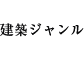 建築ジャンル